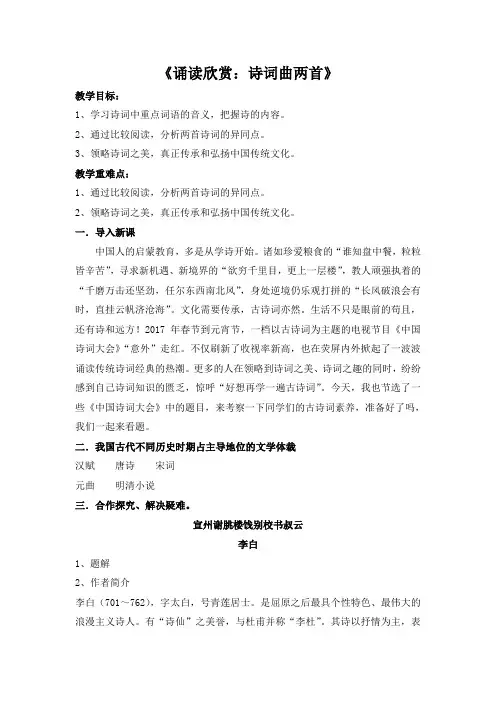 《诵读欣赏：诗词曲两首》

教学目标：

1、学习诗词中重点词语的音义，把握诗的内容。

2、通过比较阅读，分析两首诗词的异同点。

3、领略诗词之美，真正传承和弘扬中国传统文化。

教学重难点：

1、通过比较阅读，分析两首诗词的异同点。

2、领略诗词之美，真正传承和弘扬中国传统文化。

一．导入新课

中国人的启蒙教育，多是从学诗开始。诸如珍爱粮食的“谁知盘中餐，粒粒皆辛苦”，寻求新机遇、新境界的“欲穷千里目，更上一层楼”，教人顽强执着的“千磨万击还坚劲，任尔东西南北风”，身处逆境仍乐观打拼的“长风破浪会有时，直挂云帆济沧海”。文化需要传承，古诗词亦然，生活不只是眼前的苟且，还有诗和远方！2017 年春节到元宵节，一档以古诗词为主题的电视节目《中国诗词大会》“意外”走红。不仅刷新了收视率新高，也在荧屏内外掀起了一波波诵读传统诗词经典的热潮。更多的人在领略到诗词之美、诗词之趣的同时，纷纷感到自己诗词知识的匮乏，惊呼“好想再学一遍古诗词”。今天，我也节选了一些《中国诗词大会》中的题目，来考察一下同学们的古诗词素养，准备好了吗，我们一起来看题。

二．我国古代不同历史时期占主导地位的文学体裁

汉赋　　唐诗　　宋词

元曲　　明清小说

三．合作探究、解决疑难。

宣州谢朓楼饯别校书叔云

李白

1、题解

2、作者简介

李白（701～762），字太白，号青莲居士。是屈原之后最具个性特色、最伟大的浪漫主义诗人。有“诗仙”之美誉，与杜甫并称“李杜”。其诗以抒情为主，表